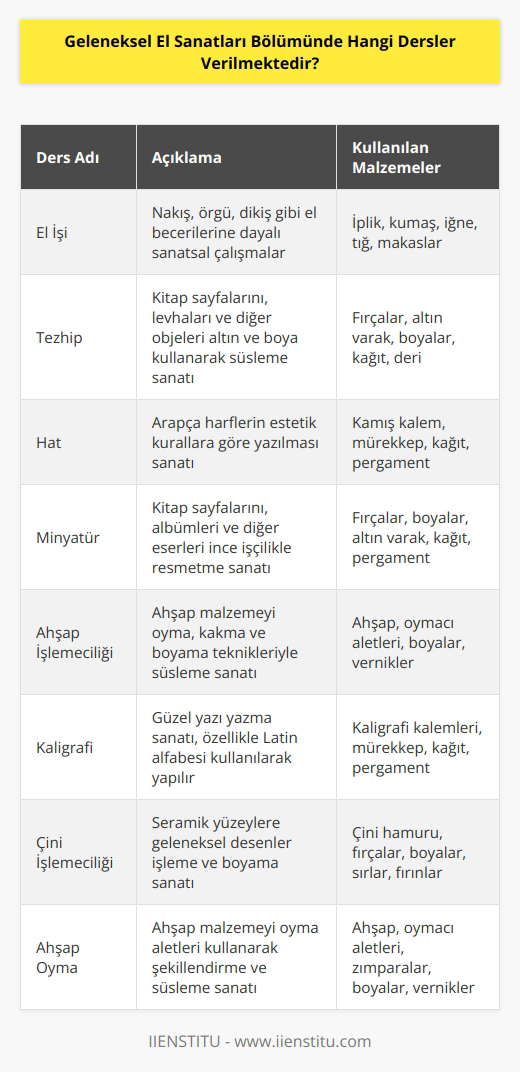 Geleneksel El Sanatları Bölümünde Hangi Dersler Verilmektedir?

| Ders Adı | Açıklama | Kullanılan Malzemeler |
|---|---|---|
| El İşi | Nakış, örgü, dikiş gibi el becerilerine dayalı sanatsal çalışmalar | İplik, kumaş, iğne, tığ, makaslar |
| Tezhip | Kitap sayfalarını, levhaları ve diğer objeleri altın ve boya kullanarak süsleme sanatı | Fırçalar, altın varak, boyalar, kağıt, deri |
| Hat | Arapça harflerin estetik kurallara göre yazılması sanatı | Kamış kalem, mürekkep, kağıt, pergament |
| Minyatür | Kitap sayfalarını, albümleri ve diğer eserleri ince işçilikle resmetme sanatı | Fırçalar, boyalar, altın varak, kağıt, pergament |
| Ahşap İşlemeciliği | Ahşap malzemeyi oyma, kakma ve boyama teknikleriyle süsleme sanatı | Ahşap, oymacı aletleri, boyalar, vernikler |
| Kaligrafi | Güzel yazı yazma sanatı, özellikle Latin alfabesi kullanılarak yapılır | Kaligrafi kalemleri, mürekkep, kağıt, pergament |
| Çini İşlemeciliği | Seramik yüzeylere geleneksel desenler işleme ve boyama sanatı | Çini hamuru, fırçalar, boyalar, sırlar, fırınlar |
| Ahşap Oyma | Ahşap malzemeyi oyma aletleri kullanarak şekillendirme ve süsleme sanatı | Ahşap, oymacı aletleri, zımparalar, boyalar, vernikler |

IIENSTITU - www.iienstitu.com